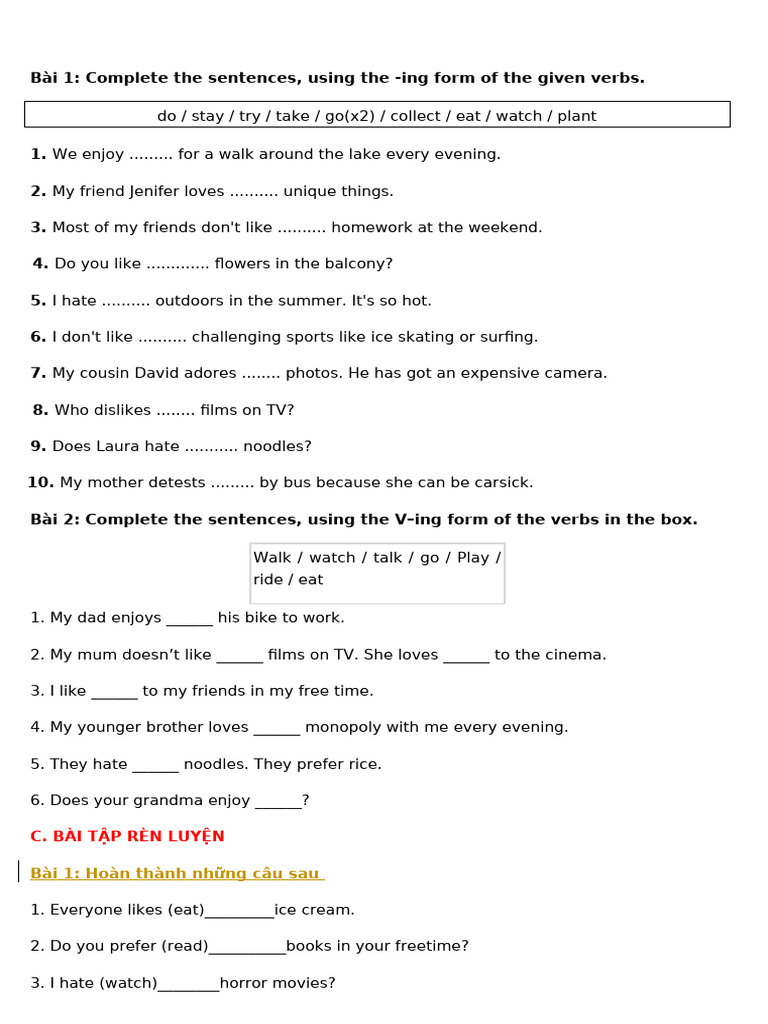 Bài 1: Complete the sentences, using the -ing form of the given verbs.

do / stay / try / take / go(x2) / collect / eat / watch / plant

1. We enjoy ......... for a walk around the lake every evening.

2. My friend Jenifer loves .......... unique things.

3. Most of my friends don't like .......... homework at the weekend.

4. Do you like ............. flowers in the balcony?

5. I hate .......... outdoors in the summer. It's so hot.

6. I don't like .......... challenging sports like ice skating or surfing.

7. My cousin David adores ........ photos. He has got an expensive camera.

8. Who dislikes ........ films on TV?

9. Does Laura hate ........... noodles?

10. My mother detests ......... by bus because she can be carsick.

Bài 2: Complete the sentences, using the V–ing form of the verbs in the box.

Walk / watch / talk / go / Play / ride / eat

1. My dad enjoys ____ his bike to work.

2. My mum doesn't like ____ films on TV. She loves ____ to the cinema.

3. I like ____ to my friends in my free time.

4. My younger brother loves ____ monopoly with me every evening.

5. They hate ____ noodles. They prefer rice.

6. Does your grandma enjoy ____?

C. BÀI TẬP RÈN LUYỆN

Bài 1: Hoàn thành những câu sau

1. Everyone likes (eat)____ice cream.

2. Do you prefer (read)____books in your freetime?

3. I hate (watch)____horror movies?